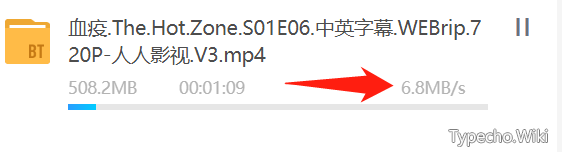 BT

血疫.The.Hot.Zone.S01E06.中英字幕.WEBrip.720P-人人影视.V3.mp4

508.2MB 00:01:09 6.8MB/s

Typecho.Wiki